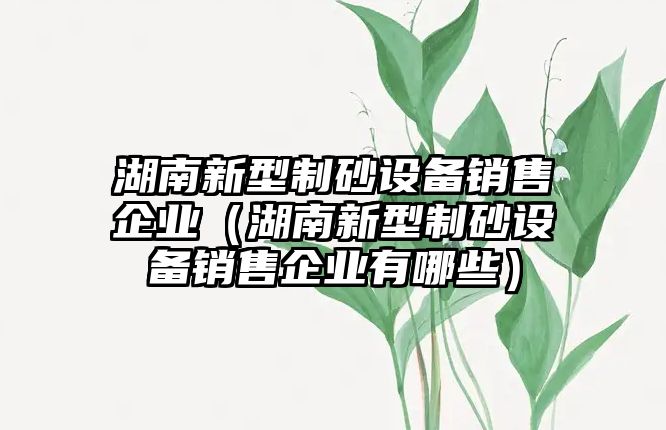 湖南新型制砂设备销售企业（湖南新型制砂设备销售企业有哪些）